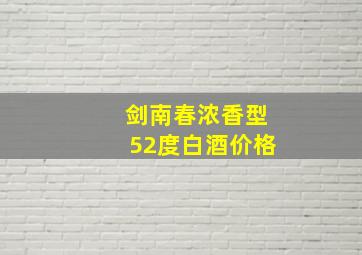 剑南春浓香型
52度白酒价格